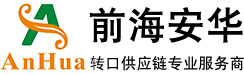 AnHua

前海安华

转口供应链专业服务商